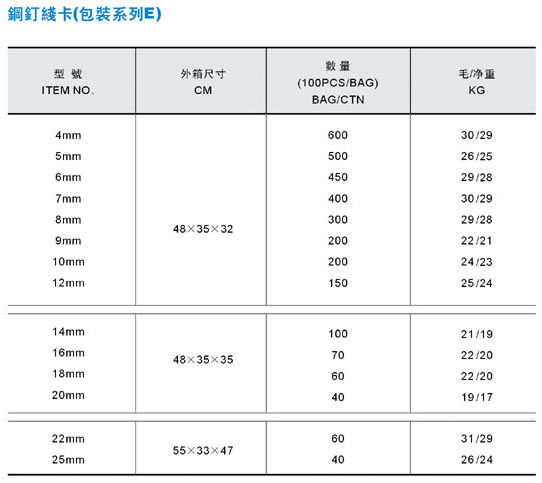 鋼釘綫卡(包裝系列E)

| 型 號 ITEM NO. | 外箱尺寸 CM | 數 量 (100PCS/BAG) BAG/CTN | 毛/净重 KG |
|---|---|---|---|
| 4mm | 48×35×32 | 600 | 30/29 |
| 5mm | | 500 | 26/25 |
| 6mm | | 450 | 29/28 |
| 7mm | | 400 | 30/29 |
| 8mm | | 300 | 29/28 |
| 9mm | | 200 | 22/21 |
| 10mm | | 200 | 24/23 |
| 12mm | | 150 | 25/24 |
| 14mm | 48×35×35 | 100 | 21/19 |
| 16mm | | 70 | 22/20 |
| 18mm | | 60 | 22/20 |
| 20mm | | 40 | 19/17 |
| 22mm | 55×33×47 | 60 | 31/29 |
| 25mm | | 40 | 26/24 |